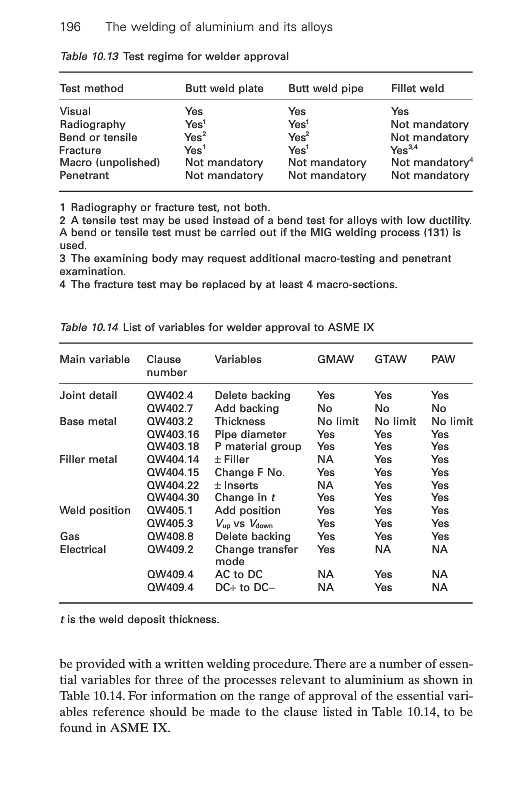 196 The welding of aluminium and its alloys

Table 10.13 Test regime for welder approval

| Test method | Butt weld plate | Butt weld pipe | Fillet weld |
|---|---|---|---|
| Visual | Yes | Yes | Yes |
| Radiography | Yes$^1$ | Yes$^1$ | Not mandatory |
| Bend or tensile | Yes$^2$ | Yes$^2$ | Not mandatory |
| Fracture | Yes$^1$ | Yes$^1$ | Yes$^{3,4}$ |
| Macro (unpolished) | Not mandatory | Not mandatory | Not mandatory$^4$ |
| Penetrant | Not mandatory | Not mandatory | Not mandatory |

1 Radiography or fracture test, not both.
2 A tensile test may be used instead of a bend test for alloys with low ductility. A bend or tensile test must be carried out if the MIG welding process (131) is used.
3 The examining body may request additional macro-testing and penetrant examination.
4 The fracture test may be replaced by at least 4 macro-sections.

Table 10.14 List of variables for welder approval to ASME IX

| Main variable | Clause number | Variables | GMAW | GTAW | PAW |
|---|---|---|---|---|---|
| Joint detail | QW402.4 | Delete backing | Yes | Yes | Yes |
| | QW402.7 | Add backing | No | No | No |
| Base metal | QW403.2 | Thickness | No limit | No limit | No limit |
| | QW403.16 | Pipe diameter | Yes | Yes | Yes |
| | QW403.18 | P material group | Yes | Yes | Yes |
| Filler metal | QW404.14 | ± Filler | NA | Yes | Yes |
| | QW404.15 | Change F No. | Yes | Yes | Yes |
| | QW404.22 | ± Inserts | NA | Yes | Yes |
| | QW404.30 | Change in $t$ | Yes | Yes | Yes |
| Weld position | QW405.1 | Add position | Yes | Yes | Yes |
| | QW405.3 | $V_{up}$ vs $V_{down}$ | Yes | Yes | Yes |
| Gas | QW408.8 | Delete backing | Yes | Yes | Yes |
| Electrical | QW409.2 | Change transfer mode | Yes | NA | NA |
| | QW409.4 | AC to DC | NA | Yes | NA |
| | QW409.4 | DC+ to DC– | NA | Yes | NA |

$t$ is the weld deposit thickness.

be provided with a written welding procedure. There are a number of essential variables for three of the processes relevant to aluminium as shown in Table 10.14. For information on the range of approval of the essential variables reference should be made to the clause listed in Table 10.14, to be found in ASME IX.